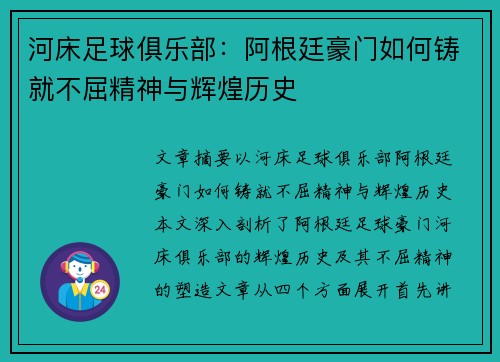 河床足球俱乐部：阿根廷豪门如何铸就不屈精神与辉煌历史

文章摘要以河床足球俱乐部阿根廷豪门如何铸就不屈精神与辉煌历史本文深入剖析了阿根廷足球豪门河床俱乐部的辉煌历史及其不屈精神的塑造文章从四个方面展开首先讲

24